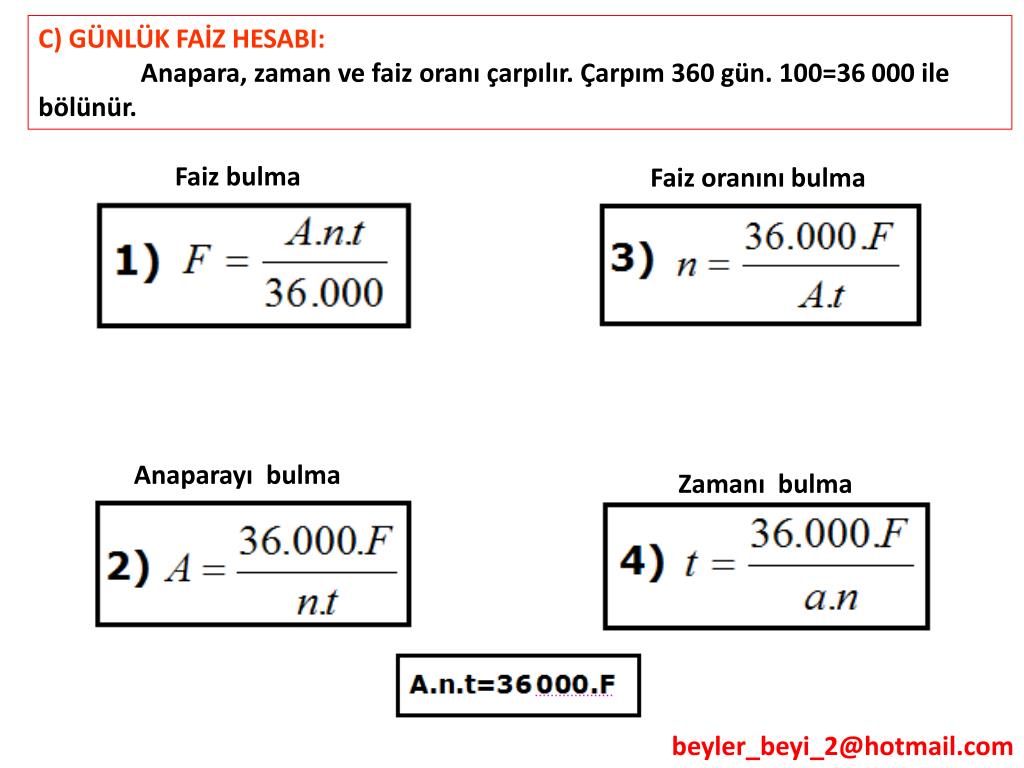 C) GÜNLÜK FAİZ HESABI:

Anapara, zaman ve faiz oranı çarpılır. Çarpım 360 gün. 100=36 000 ile bölünür.

Faiz bulma

1) $F = \frac{A.n.t}{36.000}$

Faiz oranını bulma

3) $n = \frac{36.000.F}{A.t}$

Anaparayı bulma

2) $A = \frac{36.000.F}{n.t}$

Zamanı bulma

4) $t = \frac{36.000.F}{a.n}$

A.n.t=36000.F

beyler_beyi_2@hotmail.com